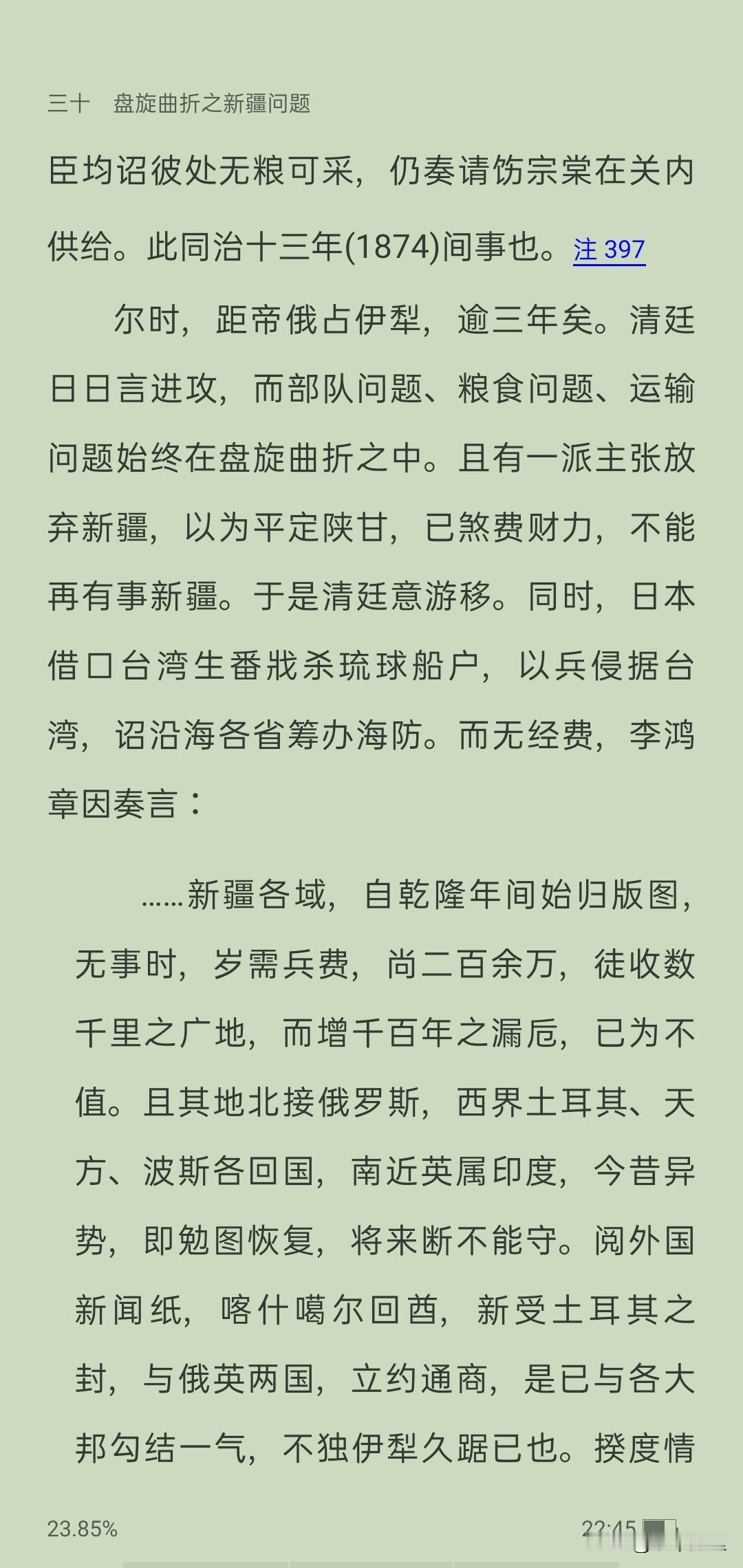 三十　盘旋曲折之新疆问题

臣均诏彼处无粮可采，仍奏请饬宗棠在关内供给。此同治十三年(1874)间事也。注 397

尔时，距帝俄占伊犁，逾三年矣。清廷日日言进攻，而部队问题、粮食问题、运输问题始终在盘旋曲折之中。且有一派主张放弃新疆，以为平定陕甘，已煞费财力，不能再有事新疆。于是清廷意游移。同时，日本借口台湾生番戕杀琉球船户，以兵侵据台湾，诏沿海各省筹办海防。而无经费，李鸿章因奏言：

……新疆各域，自乾隆年间始归版图，无事时，岁需兵费，尚二百余万，徒收数千里之广地，而增千百年之漏卮，已为不值。且其地北接俄罗斯，西界土耳其、天方、波斯各回国，南近英属印度，今昔异势，即勉图恢复，将来断不能守。阅外国新闻纸，喀什噶尔回酋，新受土耳其之封，与俄英两国，立约通商，是已与各大邦勾结一气，不独伊犁久踞已也。揆度情

23.85%　　22:15